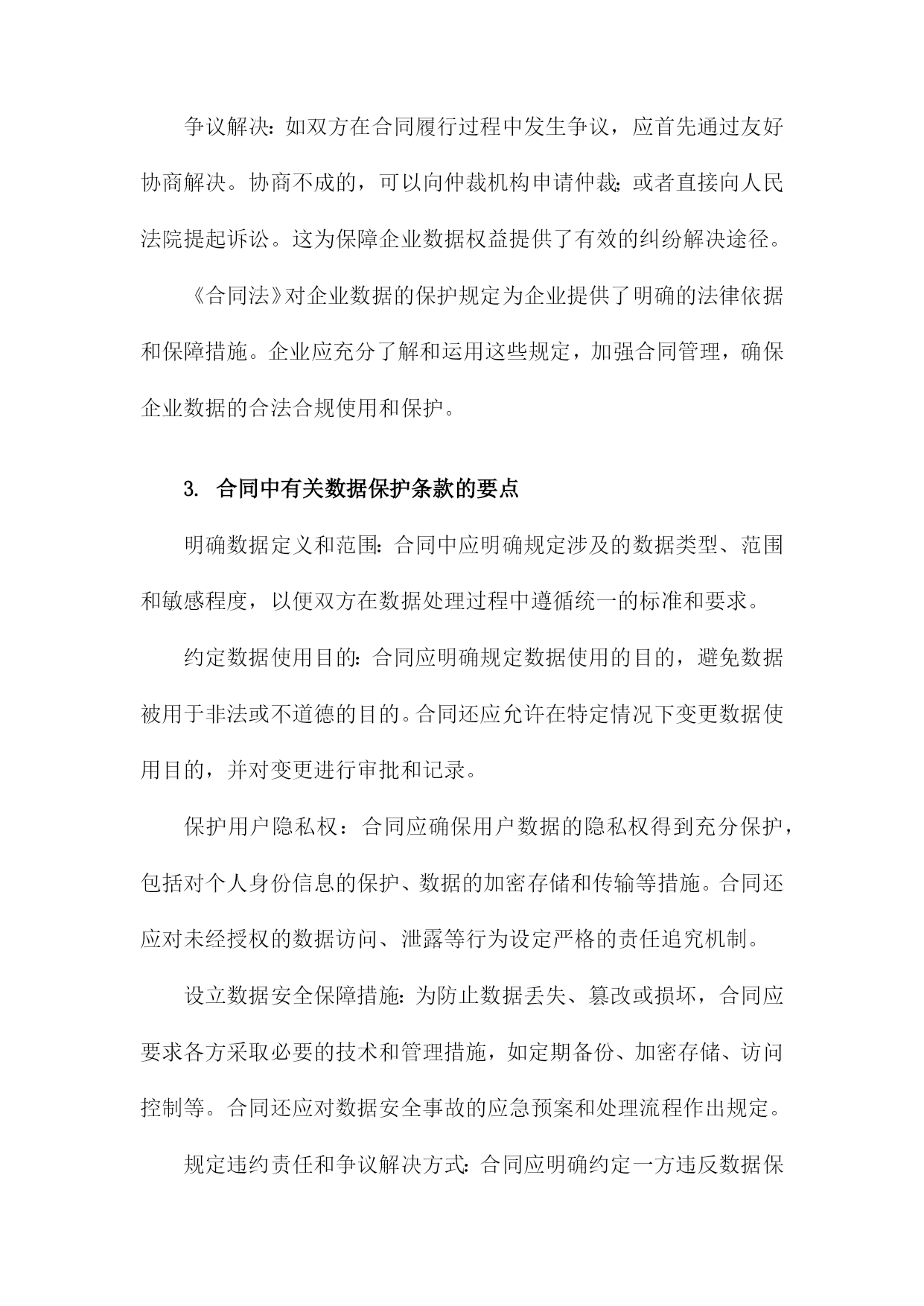 争议解决：如双方在合同履行过程中发生争议，应首先通过友好协商解决。协商不成的，可以向仲裁机构申请仲裁；或者直接向人民法院提起诉讼。这为保障企业数据权益提供了有效的纠纷解决途径。

《合同法》对企业数据的保护规定为企业提供了明确的法律依据和保障措施。企业应充分了解和运用这些规定，加强合同管理，确保企业数据的合法合规使用和保护。

3. 合同中有关数据保护条款的要点

明确数据定义和范围：合同中应明确规定涉及的数据类型、范围和敏感程度，以便双方在数据处理过程中遵循统一的标准和要求。

约定数据使用目的：合同应明确规定数据使用的目的，避免数据被用于非法或不道德的目的。合同还应允许在特定情况下变更数据使用目的，并对变更进行审批和记录。

保护用户隐私权：合同应确保用户数据的隐私权得到充分保护，包括对个人身份信息的保护、数据的加密存储和传输等措施。合同还应对未经授权的数据访问、泄露等行为设定严格的责任追究机制。

设立数据安全保障措施：为防止数据丢失、篡改或损坏，合同应要求各方采取必要的技术和管理措施，如定期备份、加密存储、访问控制等。合同还应对数据安全事故的应急预案和处理流程作出规定。

规定违约责任和争议解决方式：合同应明确约定一方违反数据保